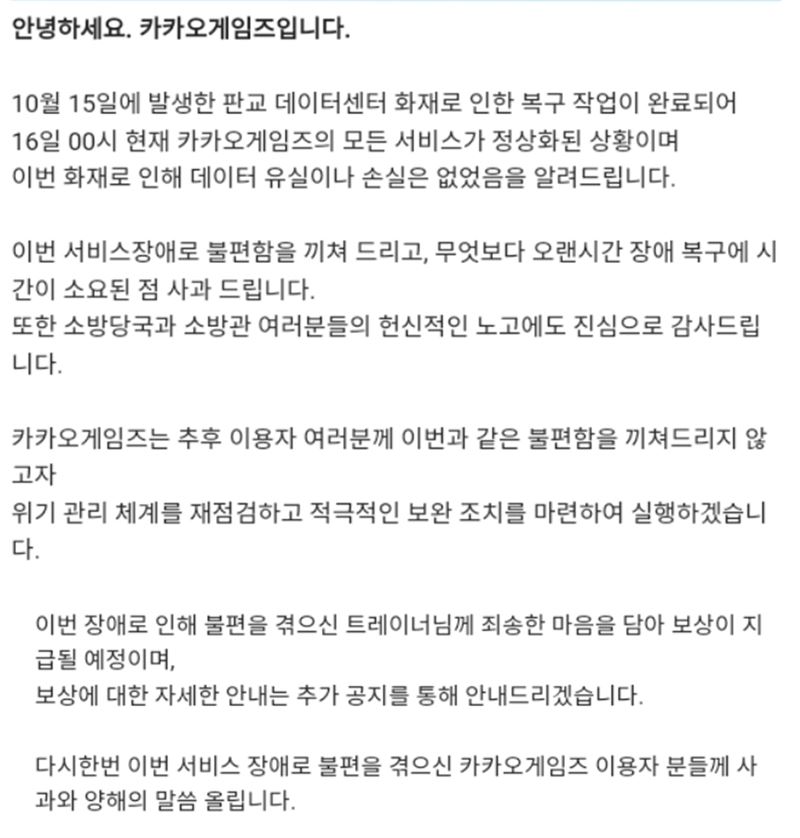 안녕하세요. 카카오게임즈입니다.

10월 15일에 발생한 판교 데이터센터 화재로 인한 복구 작업이 완료되어 16일 00시 현재 카카오게임즈의 모든 서비스가 정상화된 상황이며 이번 화재로 인해 데이터 유실이나 손실은 없었음을 알려드립니다.

이번 서비스장애로 불편함을 끼쳐 드리고, 무엇보다 오랜시간 장애 복구에 시간이 소요된 점 사과 드립니다.
또한 소방당국과 소방관 여러분들의 헌신적인 노고에도 진심으로 감사드립니다.

카카오게임즈는 추후 이용자 여러분께 이번과 같은 불편함을 끼쳐드리지 않고자
위기 관리 체계를 재점검하고 적극적인 보완 조치를 마련하여 실행하겠습니다.

이번 장애로 인해 불편을 겪으신 트레이너님께 죄송한 마음을 담아 보상이 지급될 예정이며,
보상에 대한 자세한 안내는 추가 공지를 통해 안내드리겠습니다.

다시한번 이번 서비스 장애로 불편을 겪으신 카카오게임즈 이용자 분들께 사과와 양해의 말씀 올립니다.